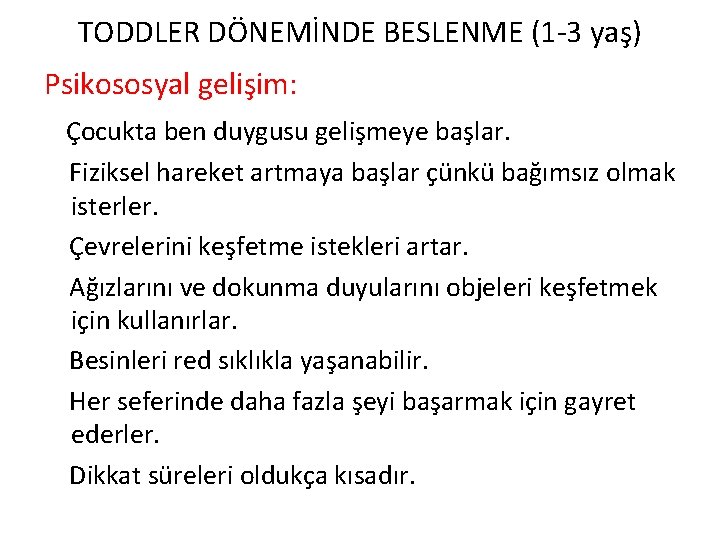 TODDLER DÖNEMİNDE BESLENME (1-3 yaş)

Psikososyal gelişim:

Çocukta ben duygusu gelişmeye başlar.

Fiziksel hareket artmaya başlar çünkü bağımsız olmak isterler.

Çevrelerini keşfetme istekleri artar.

Ağızlarını ve dokunma duyularını objeleri keşfetmek için kullanırlar.

Besinleri red sıklıkla yaşanabilir.

Her seferinde daha fazla şeyi başarmak için gayret ederler.

Dikkat süreleri oldukça kısadır.